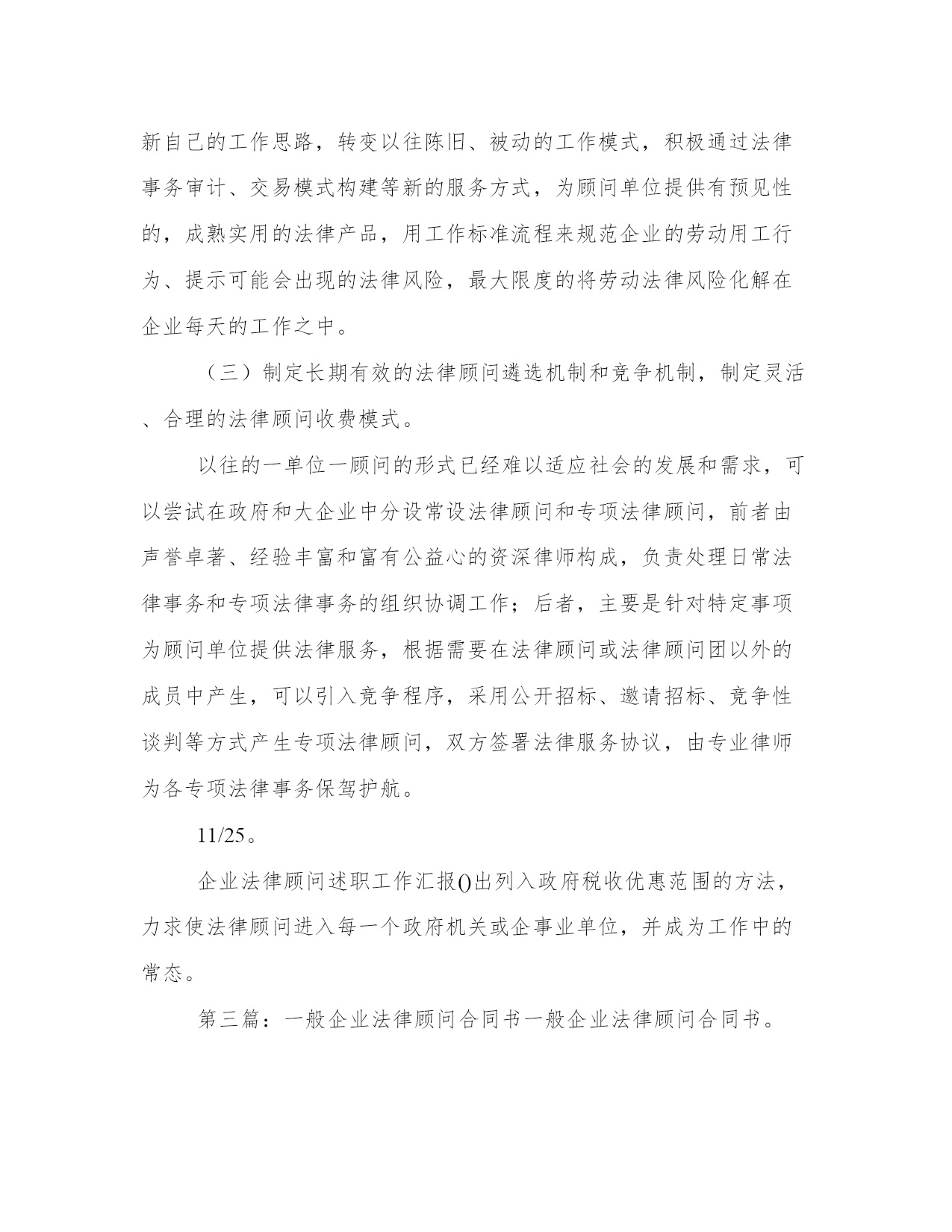 新自己的工作思路，转变以往陈旧、被动的工作模式，积极通过法律事务审计、交易模式构建等新的服务方式，为顾问单位提供有预见性的，成熟实用的法律产品，用工作标准流程来规范企业的劳动用工行为、提示可能会出现的法律风险，最大限度的将劳动法律风险化解在企业每天的工作之中。

（三）制定长期有效的法律顾问遴选机制和竞争机制，制定灵活、合理的法律顾问收费模式。

以往的一单位一顾问的形式已经难以适应社会的发展和需求，可以尝试在政府和大企业中分设常设法律顾问和专项法律顾问，前者由声誉卓著、经验丰富和富有公益心的资深律师构成，负责处理日常法律事务和专项法律事务的组织协调工作；后者，主要是针对特定事项为顾问单位提供法律服务，根据需要在法律顾问或法律顾问团以外的成员中产生，可以引入竞争程序，采用公开招标、邀请招标、竞争性谈判等方式产生专项法律顾问，双方签署法律服务协议，由专业律师为各专项法律事务保驾护航。

11/25。

企业法律顾问述职工作汇报()出列入政府税收优惠范围的方法，力求使法律顾问进入每一个政府机关或企事业单位，并成为工作中的常态。

第三篇：一般企业法律顾问合同书一般企业法律顾问合同书。